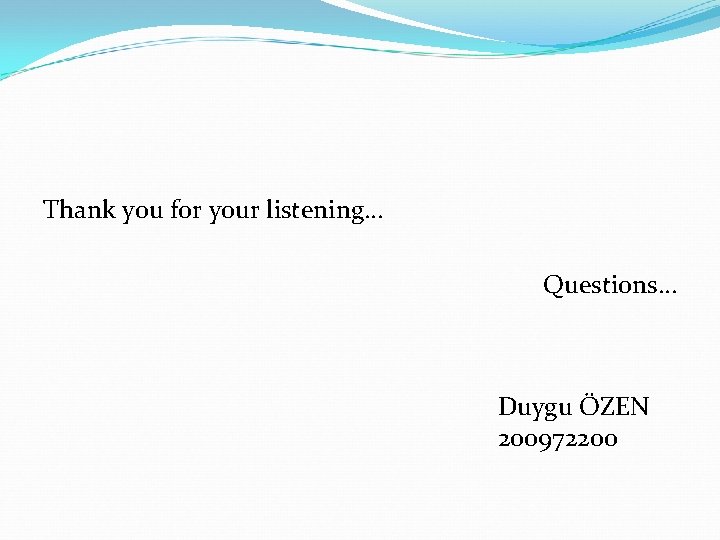 Thank you for your listening…

Questions…

Duygu ÖZEN
200972200